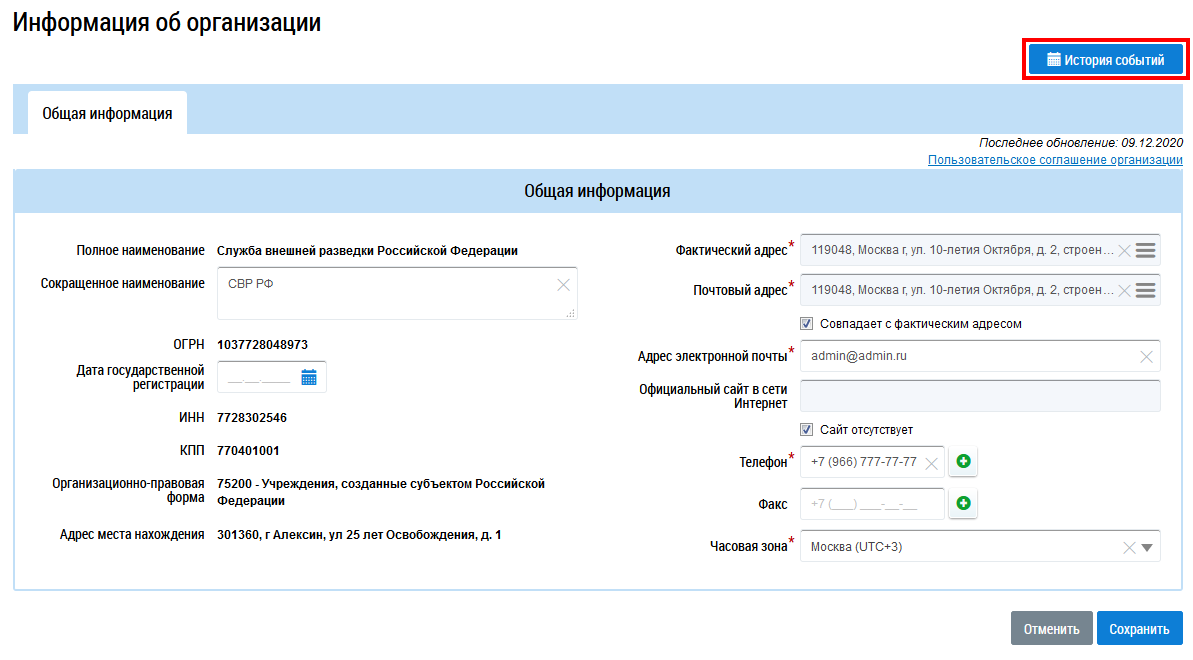 Информация об организации

История событий

Общая информация

Последнее обновление: 09.12.2020
Пользовательское соглашение организации

Общая информация

Полное наименование Служба внешней разведки Российской Федерации

Сокращенное наименование СВР РФ

ОГРН 1037728048973

Дата государственной регистрации __.__.____

ИНН 7728302546

КПП 770401001

Организационно-правовая форма 75200 - Учреждения, созданные субъектом Российской Федерации

Адрес места нахождения 301360, г Алексин, ул 25 лет Освобождения, д. 1

Фактический адрес* 119048, Москва г, ул. 10-летия Октября, д. 2, строен...

Почтовый адрес* 119048, Москва г, ул. 10-летия Октября, д. 2, строен...

Совпадает с фактическим адресом

Адрес электронной почты* admin@admin.ru

Официальный сайт в сети Интернет

Сайт отсутствует

Телефон* +7 (966) 777-77-77

Факс +7 (___) ___-__-__

Часовая зона* Москва (UTC+3)

Отменить Сохранить